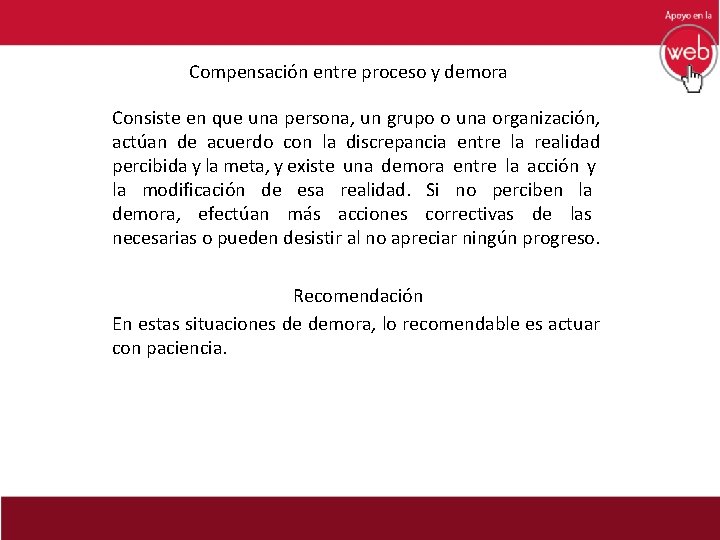 Apoyo en la
web

Compensación entre proceso y demora

Consiste en que una persona, un grupo o una organización, actúan de acuerdo con la discrepancia entre la realidad percibida y la meta, y existe una demora entre la acción y la modificación de esa realidad. Si no perciben la demora, efectúan más acciones correctivas de las necesarias o pueden desistir al no apreciar ningún progreso.

Recomendación
En estas situaciones de demora, lo recomendable es actuar con paciencia.